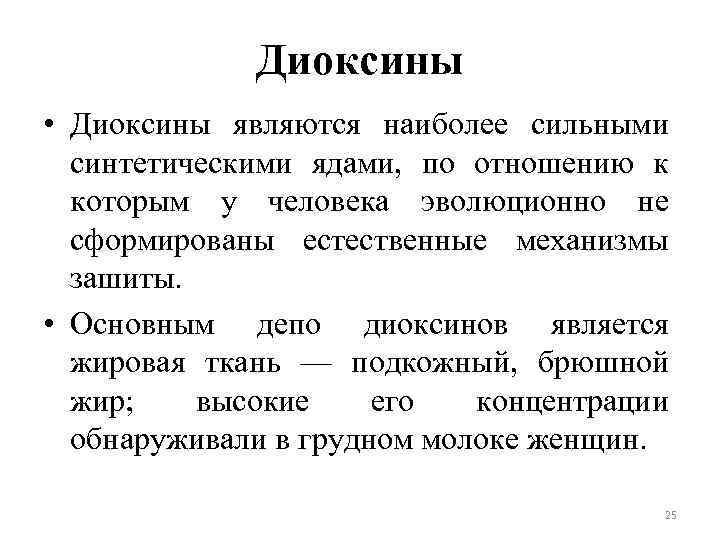 Диоксины

• Диоксины являются наиболее сильными синтетическими ядами, по отношению к которым у человека эволюционно не сформированы естественные механизмы зашиты.

• Основным депо диоксинов является жировая ткань — подкожный, брюшной жир; высокие его концентрации обнаруживали в грудном молоке женщин.

25